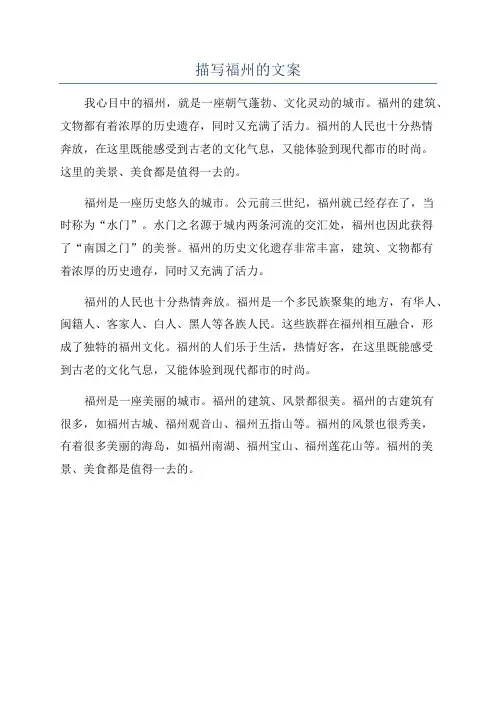 描写福州的文案

我心目中的福州，就是一座朝气蓬勃、文化灵动的城市。福州的建筑、文物都有着浓厚的历史遗存，同时又充满了活力。福州的人民也十分热情奔放，在这里既能感受到古老的文化气息，又能体验到现代都市的时尚。这里的美景、美食都是值得一去的。

福州是一座历史悠久的城市。公元前三世纪，福州就已经存在了，当时称为“水门”。水门之名源于城内两条河流的交汇处，福州也因此获得了“南国之门”的美誉。福州的历史文化遗存非常丰富，建筑、文物都有着浓厚的历史遗存，同时又充满了活力。

福州的人民也十分热情奔放。福州是一个多民族聚集的地方，有华人、闽籍人、客家人、白人、黑人等各族人民。这些族群在福州相互融合，形成了独特的福州文化。福州的人们乐于生活，热情好客，在这里既能感受到古老的文化气息，又能体验到现代都市的时尚。

福州是一座美丽的城市。福州的建筑、风景都很美。福州的古建筑有很多，如福州古城、福州观音山、福州五指山等。福州的风景也很秀美，有着很多美丽的海岛，如福州南湖、福州宝山、福州莲花山等。福州的美景、美食都是值得一去的。